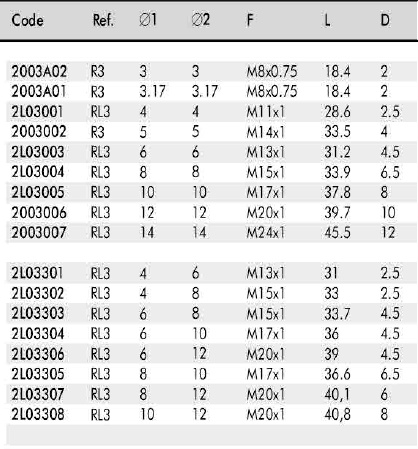 | Code | Ref. | ∅1 | ∅2 | F | L | D |
|---|---|---|---|---|---|---|
| 2003A02 | R3 | 3 | 3 | M8x0.75 | 18.4 | 2 |
| 2003A01 | R3 | 3.17 | 3.17 | M8x0.75 | 18.4 | 2 |
| 2L03001 | RL3 | 4 | 4 | M11x1 | 28.6 | 2.5 |
| 2003002 | R3 | 5 | 5 | M14x1 | 33.5 | 4 |
| 2L03003 | RL3 | 6 | 6 | M13x1 | 31.2 | 4.5 |
| 2L03004 | RL3 | 8 | 8 | M15x1 | 33.9 | 6.5 |
| 2L03005 | RL3 | 10 | 10 | M17x1 | 37.8 | 8 |
| 2003006 | RL3 | 12 | 12 | M20x1 | 39.7 | 10 |
| 2003007 | RL3 | 14 | 14 | M24x1 | 45.5 | 12 |
| 2L03301 | RL3 | 4 | 6 | M13x1 | 31 | 2.5 |
| 2L03302 | RL3 | 4 | 8 | M15x1 | 33 | 2.5 |
| 2L03303 | RL3 | 6 | 8 | M15x1 | 33.7 | 4.5 |
| 2L03304 | RL3 | 6 | 10 | M17x1 | 36 | 4.5 |
| 2L03306 | RL3 | 6 | 12 | M20x1 | 39 | 4.5 |
| 2L03305 | RL3 | 8 | 10 | M17x1 | 36.6 | 6.5 |
| 2L03307 | RL3 | 8 | 12 | M20x1 | 40,1 | 6 |
| 2L03308 | RL3 | 10 | 12 | M20x1 | 40,8 | 8 |